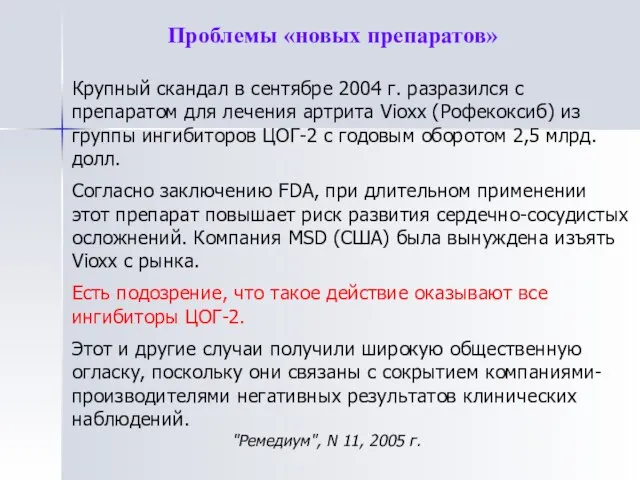 Проблемы «новых препаратов»

Крупный скандал в сентябре 2004 г. разразился с препаратом для лечения артрита Vioxx (Рофекоксиб) из группы ингибиторов ЦОГ-2 с годовым оборотом 2,5 млрд. долл.

Согласно заключению FDA, при длительном применении этот препарат повышает риск развития сердечно-сосудистых осложнений. Компания MSD (США) была вынуждена изъять Vioxx с рынка.

Есть подозрение, что такое действие оказывают все ингибиторы ЦОГ-2.

Этот и другие случаи получили широкую общественную огласку, поскольку они связаны с сокрытием компаниями-производителями негативных результатов клинических наблюдений.

"Ремедиум", N 11, 2005 г.